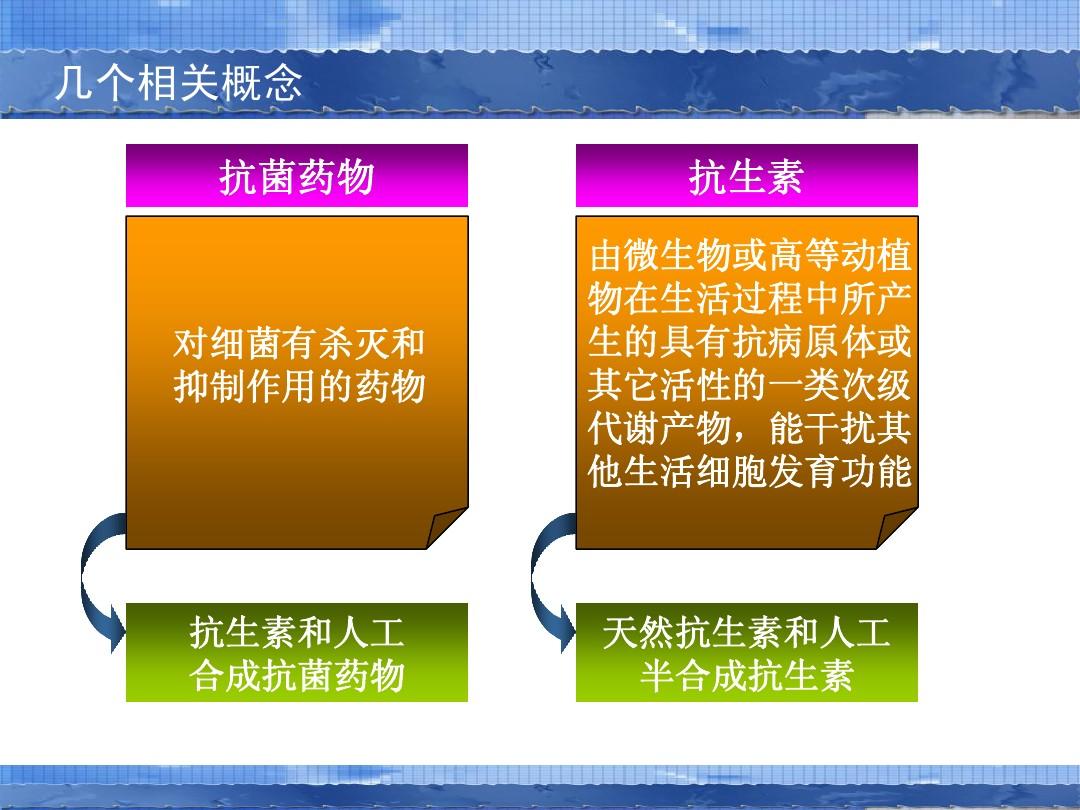 几个相关概念

抗菌药物

对细菌有杀灭和抑制作用的药物

抗生素和人工合成抗菌药物

抗生素

由微生物或高等动植物在生活过程中所产生的具有抗病原体或其它活性的一类次级代谢产物，能干扰其他生活细胞发育功能

天然抗生素和人工半合成抗生素